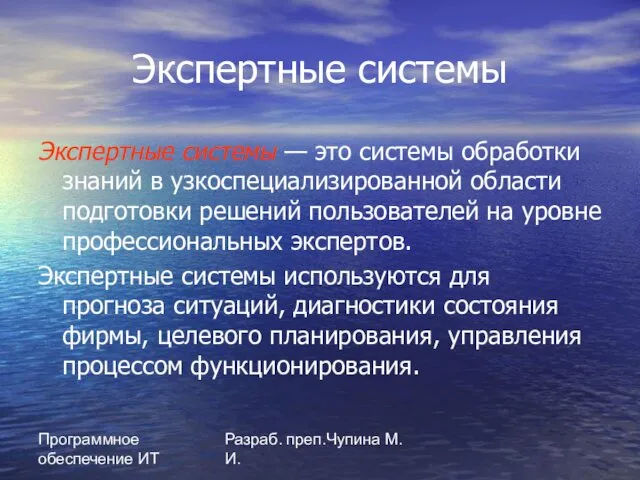 Экспертные системы

Экспертные системы — это системы обработки знаний в узкоспециализированной области подготовки решений пользователей на уровне профессиональных экспертов.

Экспертные системы используются для прогноза ситуаций, диагностики состояния фирмы, целевого планирования, управления процессом функционирования.

Программное обеспечение ИТ

Разраб. преп.Чупина М. И.